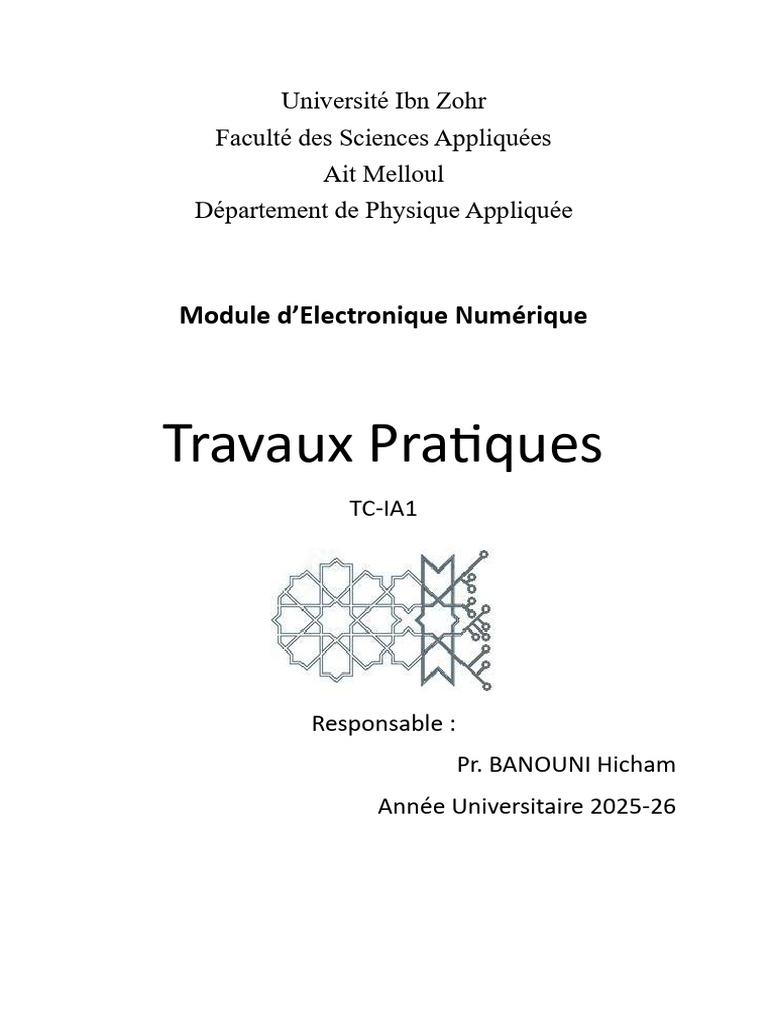 Université Ibn Zohr
Faculté des Sciences Appliquées
Ait Melloul
Département de Physique Appliquée

Module d'Electronique Numérique

Travaux Pratiques

TC-IA1

Responsable :

Pr. BANOUNI Hicham

Année Universitaire 2025-26